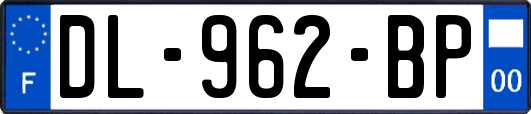 F
DL-962-BP
00